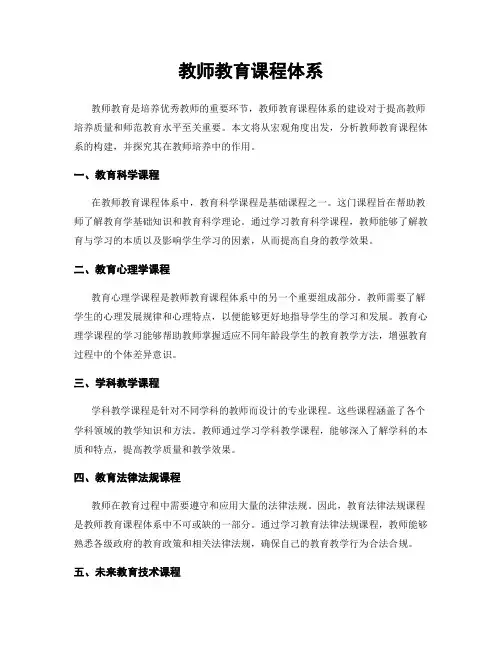 教师教育课程体系

教师教育是培养优秀教师的重要环节，教师教育课程体系的建设对于提高教师培养质量和师范教育水平至关重要。本文将从宏观角度出发，分析教师教育课程体系的构建，并探究其在教师培养中的作用。

一、教育科学课程

在教师教育课程体系中，教育科学课程是基础课程之一。这门课程旨在帮助教师了解教育学基础知识和教育科学理论。通过学习教育科学课程，教师能够了解教育与学习的本质以及影响学生学习的因素，从而提高自身的教学效果。

二、教育心理学课程

教育心理学课程是教师教育课程体系中的另一个重要组成部分。教师需要了解学生的心理发展规律和心理特点，以便能够更好地指导学生的学习和发展。教育心理学课程的学习能够帮助教师掌握适应不同年龄段学生的教育教学方法，增强教育过程中的个体差异意识。

三、学科教学课程

学科教学课程是针对不同学科的教师而设计的专业课程。这些课程涵盖了各个学科领域的教学知识和方法。教师通过学习学科教学课程，能够深入了解学科的本质和特点，提高教学质量和教学效果。

四、教育法律法规课程

教师在教育过程中需要遵守和应用大量的法律法规。因此，教育法律法规课程是教师教育课程体系中不可或缺的一部分。通过学习教育法律法规课程，教师能够熟悉各级政府的教育政策和相关法律法规，确保自己的教育教学行为合法合规。

五、未来教育技术课程